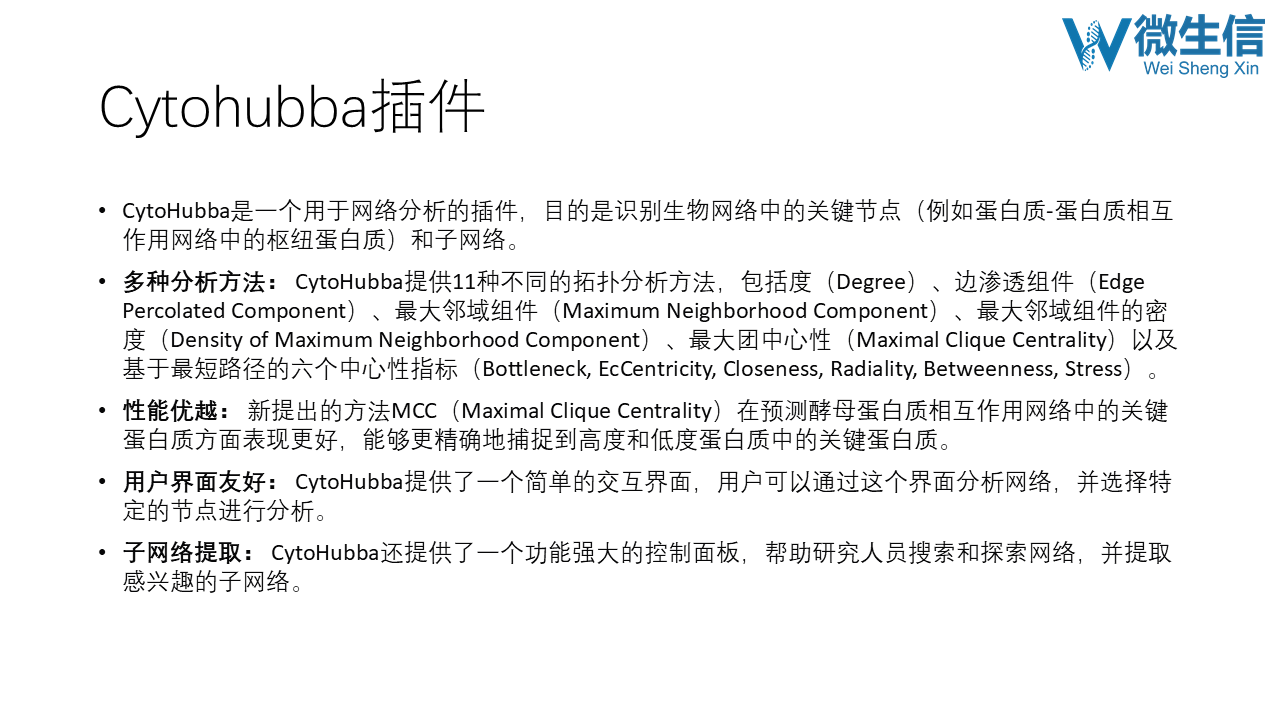 微生信
Wei Sheng Xin

Cytohubba插件

• CytoHubba是一个用于网络分析的插件，目的是识别生物网络中的关键节点（例如蛋白质-蛋白质相互作用网络中的枢纽蛋白质）和子网络。

• 多种分析方法：CytoHubba提供11种不同的拓扑分析方法，包括度（Degree）、边渗透组件（Edge Percolated Component）、最大邻域组件（Maximum Neighborhood Component）、最大邻域组件的密度（Density of Maximum Neighborhood Component）、最大团中心性（Maximal Clique Centrality）以及基于最短路径的六个中心性指标（Bottleneck, EcCentricity, Closeness, Radiality, Betweenness, Stress）。

• 性能优越：新提出的方法MCC（Maximal Clique Centrality）在预测酵母蛋白质相互作用网络中的关键蛋白质方面表现更好，能够更精确地捕捉到高度和低度蛋白质中的关键蛋白质。

• 用户界面友好：CytoHubba提供了一个简单的交互界面，用户可以通过这个界面分析网络，并选择特定的节点进行分析。

• 子网络提取：CytoHubba还提供了一个功能强大的控制面板，帮助研究人员搜索和探索网络，并提取感兴趣的子网络。